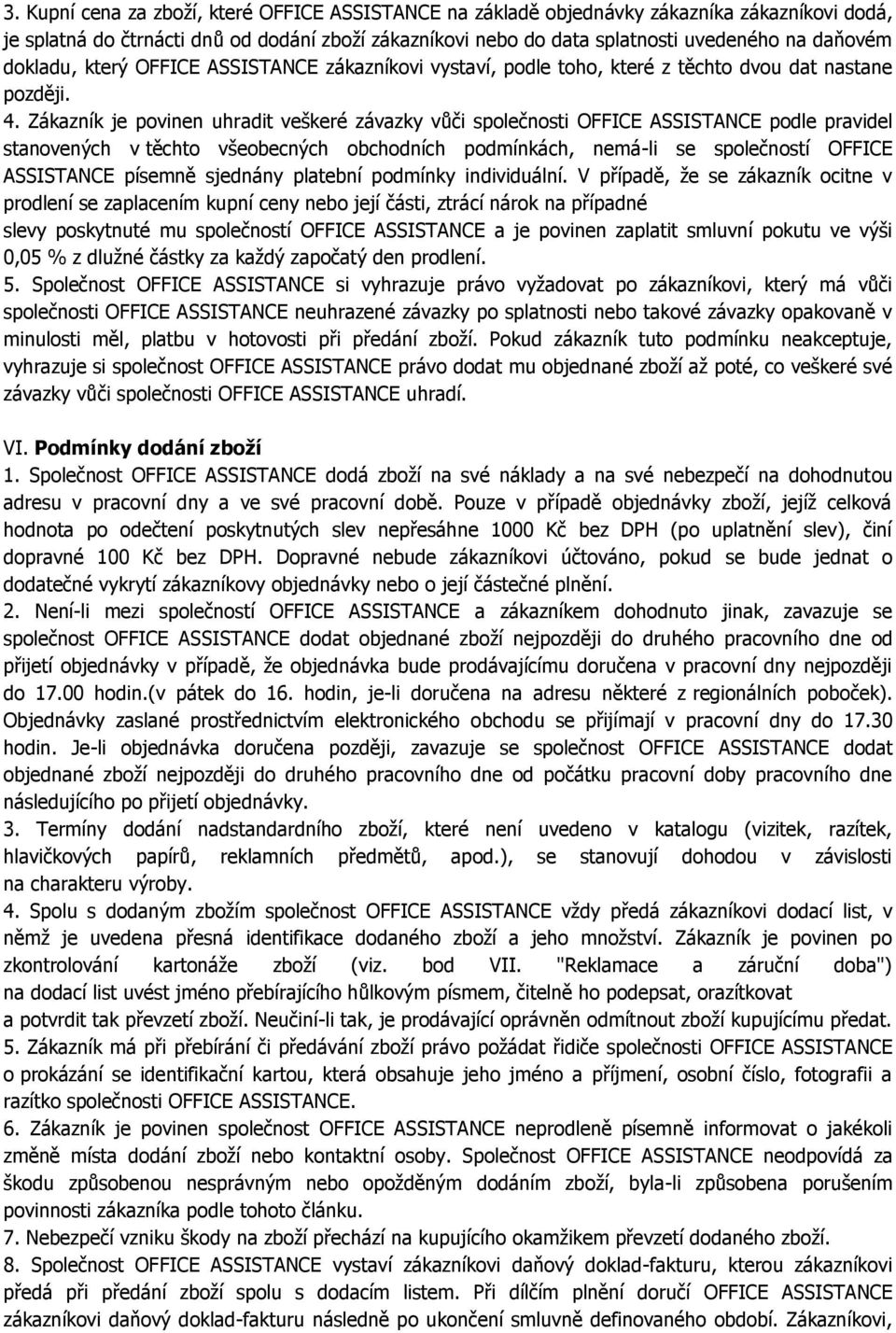 3. Kupní cena za zboží, které OFFICE ASSISTANCE na základě objednávky zákazníka zákazníkovi dodá, je splatná do čtrnácti dnů od dodání zboží zákazníkovi nebo do data splatnosti uvedeného na daňovém dokladu, který OFFICE ASSISTANCE zákazníkovi vystaví, podle toho, které z těchto dvou dat nastane později.

4. Zákazník je povinen uhradit veškeré závazky vůči společnosti OFFICE ASSISTANCE podle pravidel stanovených v těchto všeobecných obchodních podmínkách, nemá-li se společností OFFICE ASSISTANCE písemně sjednány platební podmínky individuální. V případě, že se zákazník ocitne v prodlení se zaplacením kupní ceny nebo její části, ztrácí nárok na případné slevy poskytnuté mu společností OFFICE ASSISTANCE a je povinen zaplatit smluvní pokutu ve výši 0,05 % z dlužné částky za každý započatý den prodlení.

5. Společnost OFFICE ASSISTANCE si vyhrazuje právo vyžadovat po zákazníkovi, který má vůči společnosti OFFICE ASSISTANCE neuhrazené závazky po splatnosti nebo takové závazky opakovaně v minulosti měl, platbu v hotovosti při předání zboží. Pokud zákazník tuto podmínku neakceptuje, vyhrazuje si společnost OFFICE ASSISTANCE právo dodat mu objednané zboží až poté, co veškeré své závazky vůči společnosti OFFICE ASSISTANCE uhradí.

VI. Podmínky dodání zboží

1. Společnost OFFICE ASSISTANCE dodá zboží na své náklady a na své nebezpečí na dohodnutou adresu v pracovní dny a ve své pracovní době. Pouze v případě objednávky zboží, jejíž celková hodnota po odečtení poskytnutých slev nepřesáhne 1000 Kč bez DPH (po uplatnění slev), činí dopravné 100 Kč bez DPH. Dopravné nebude zákazníkovi účtováno, pokud se bude jednat o dodatečné vykrytí zákazníkovy objednávky nebo o její částečné plnění.

2. Není-li mezi společností OFFICE ASSISTANCE a zákazníkem dohodnuto jinak, zavazuje se společnost OFFICE ASSISTANCE dodat objednané zboží nejpozději do druhého pracovního dne od přijetí objednávky v případě, že objednávka bude prodávajícímu doručena v pracovní dny nejpozději do 17.00 hodin.(v pátek do 16. hodin, je-li doručena na adresu některé z regionálních poboček). Objednávky zaslané prostřednictvím elektronického obchodu se přijímají v pracovní dny do 17.30 hodin. Je-li objednávka doručena později, zavazuje se společnost OFFICE ASSISTANCE dodat objednané zboží nejpozději do druhého pracovního dne od počátku pracovní doby pracovního dne následujícího po přijetí objednávky.

3. Termíny dodání nadstandardního zboží, které není uvedeno v katalogu (vizitek, razítek, hlavičkových papírů, reklamních předmětů, apod.), se stanovují dohodou v závislosti na charakteru výroby.

4. Spolu s dodaným zbožím společnost OFFICE ASSISTANCE vždy předá zákazníkovi dodací list, v němž je uvedena přesná identifikace dodaného zboží a jeho množství. Zákazník je povinen po zkontrolování kartonáže zboží (viz. bod VII. "Reklamace a záruční doba") na dodací list uvést jméno přebírajícího hůlkovým písmem, čitelně ho podepsat, orazítkovat a potvrdit tak převzetí zboží. Neučiní-li tak, je prodávající oprávněn odmítnout zboží kupujícímu předat.

5. Zákazník má při přebírání či předávání zboží právo požádat řidiče společnosti OFFICE ASSISTANCE o prokázání se identifikační kartou, která obsahuje jeho jméno a příjmení, osobní číslo, fotografii a razítko společnosti OFFICE ASSISTANCE.

6. Zákazník je povinen společnost OFFICE ASSISTANCE neprodleně písemně informovat o jakékoli změně místa dodání zboží nebo kontaktní osoby. Společnost OFFICE ASSISTANCE neodpovídá za škodu způsobenou nesprávným nebo opožděným dodáním zboží, byla-li způsobena porušením povinnosti zákazníka podle tohoto článku.

7. Nebezpečí vzniku škody na zboží přechází na kupujícího okamžikem převzetí dodaného zboží.

8. Společnost OFFICE ASSISTANCE vystaví zákazníkovi daňový doklad-fakturu, kterou zákazníkovi předá při předání zboží spolu s dodacím listem. Při dílčím plnění doručí OFFICE ASSISTANCE zákazníkovi daňový doklad-fakturu následně po ukončení smluvně definovaného období. Zákazníkovi,